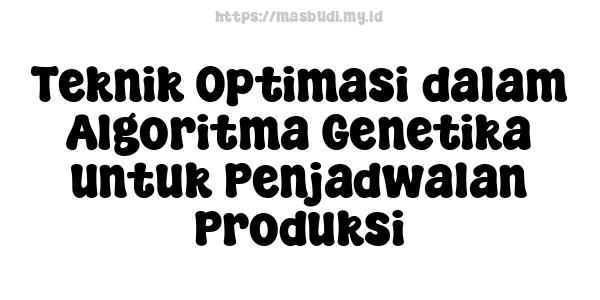 https://masbudi.my.id

Teknik Optimasi dalam Algoritma Genetika untuk Penjadwalan Produksi